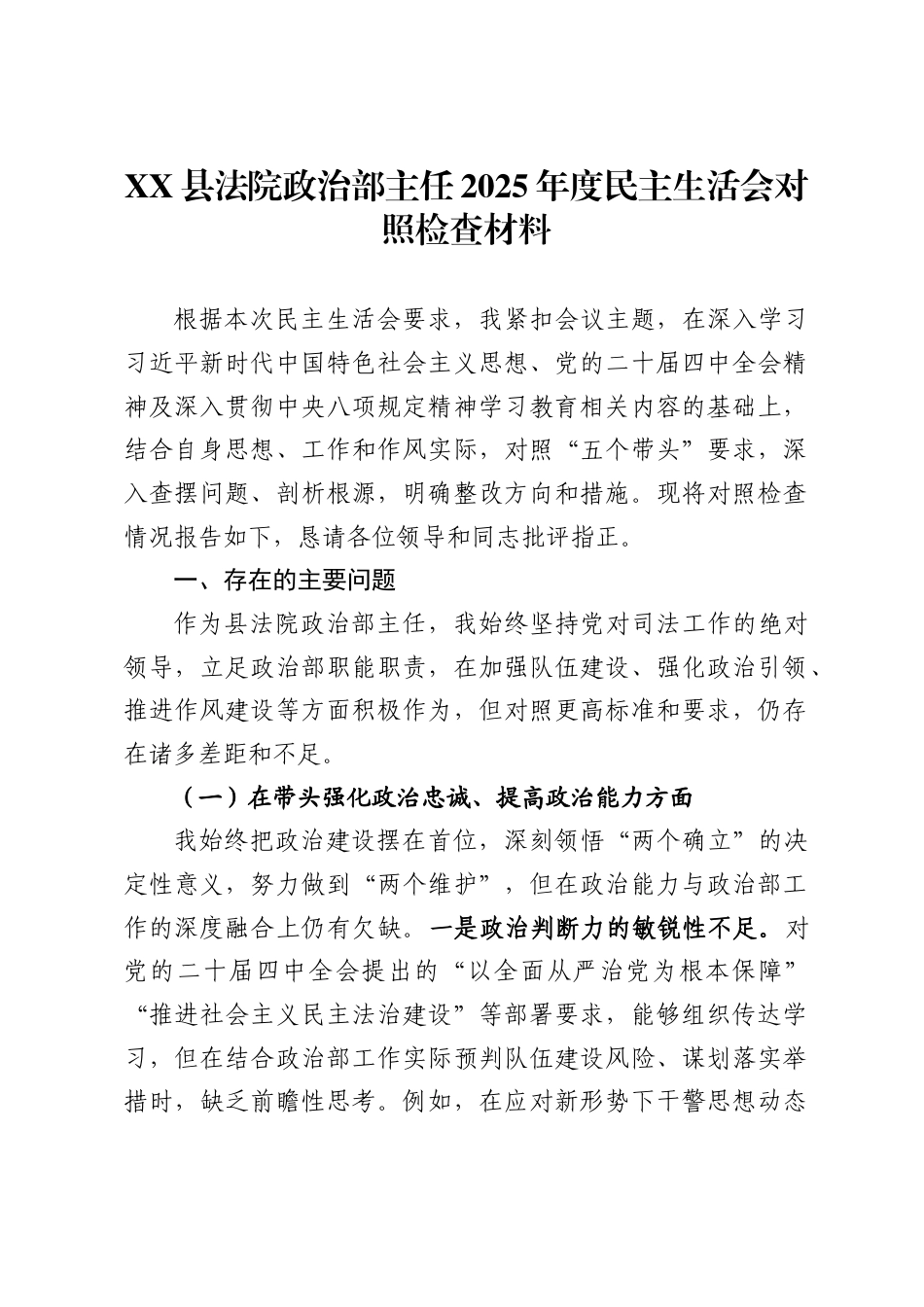 XX 县法院政治部主任 2025 年度民主生活会对照检查材料

根据本次民主生活会要求，我紧扣会议主题，在深入学习习近平新时代中国特色社会主义思想、党的二十届四中全会精神及深入贯彻中央八项规定精神学习教育相关内容的基础上，结合自身思想、工作和作风实际，对照“五个带头”要求，深入查摆问题、剖析根源，明确整改方向和措施。现将对照检查情况报告如下，恳请各位领导和同志批评指正。

一、存在的主要问题

作为县法院政治部主任，我始终坚持党对司法工作的绝对领导，立足政治部职能职责，在加强队伍建设、强化政治引领、推进作风建设等方面积极作为，但对照更高标准和要求，仍存在诸多差距和不足。

（一）在带头强化政治忠诚、提高政治能力方面

我始终把政治建设摆在首位，深刻领悟“两个确立”的决定性意义，努力做到“两个维护”，但在政治能力与政治部工作的深度融合上仍有欠缺。一是政治判断力的敏锐性不足。对党的二十届四中全会提出的“以全面从严治党为根本保障”“推进社会主义民主法治建设”等部署要求，能够组织传达学习，但在结合政治部工作实际预判队伍建设风险、谋划落实举措时，缺乏前瞻性思考。例如，在应对新形势下干警思想动态